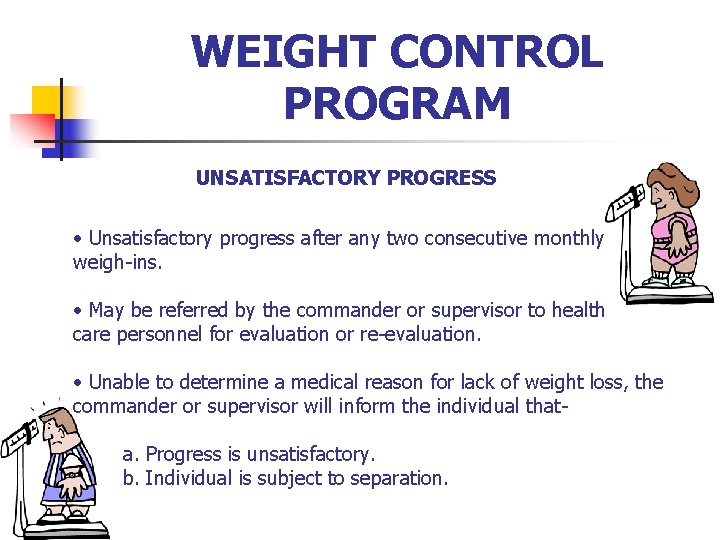 WEIGHT CONTROL PROGRAM

UNSATISFACTORY PROGRESS

• Unsatisfactory progress after any two consecutive monthly weigh-ins.

• May be referred by the commander or supervisor to health care personnel for evaluation or re-evaluation.

• Unable to determine a medical reason for lack of weight loss, the commander or supervisor will inform the individual that-

a. Progress is unsatisfactory.
b. Individual is subject to separation.